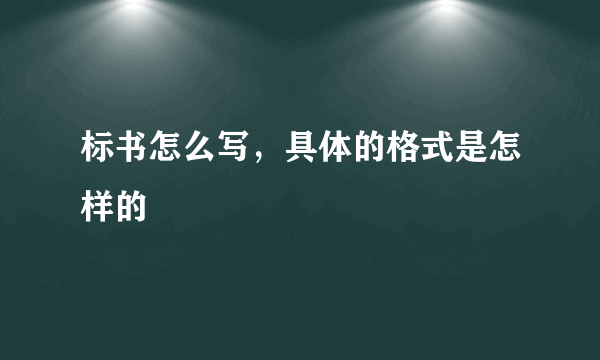 标书怎么写，具体的格式是怎样的